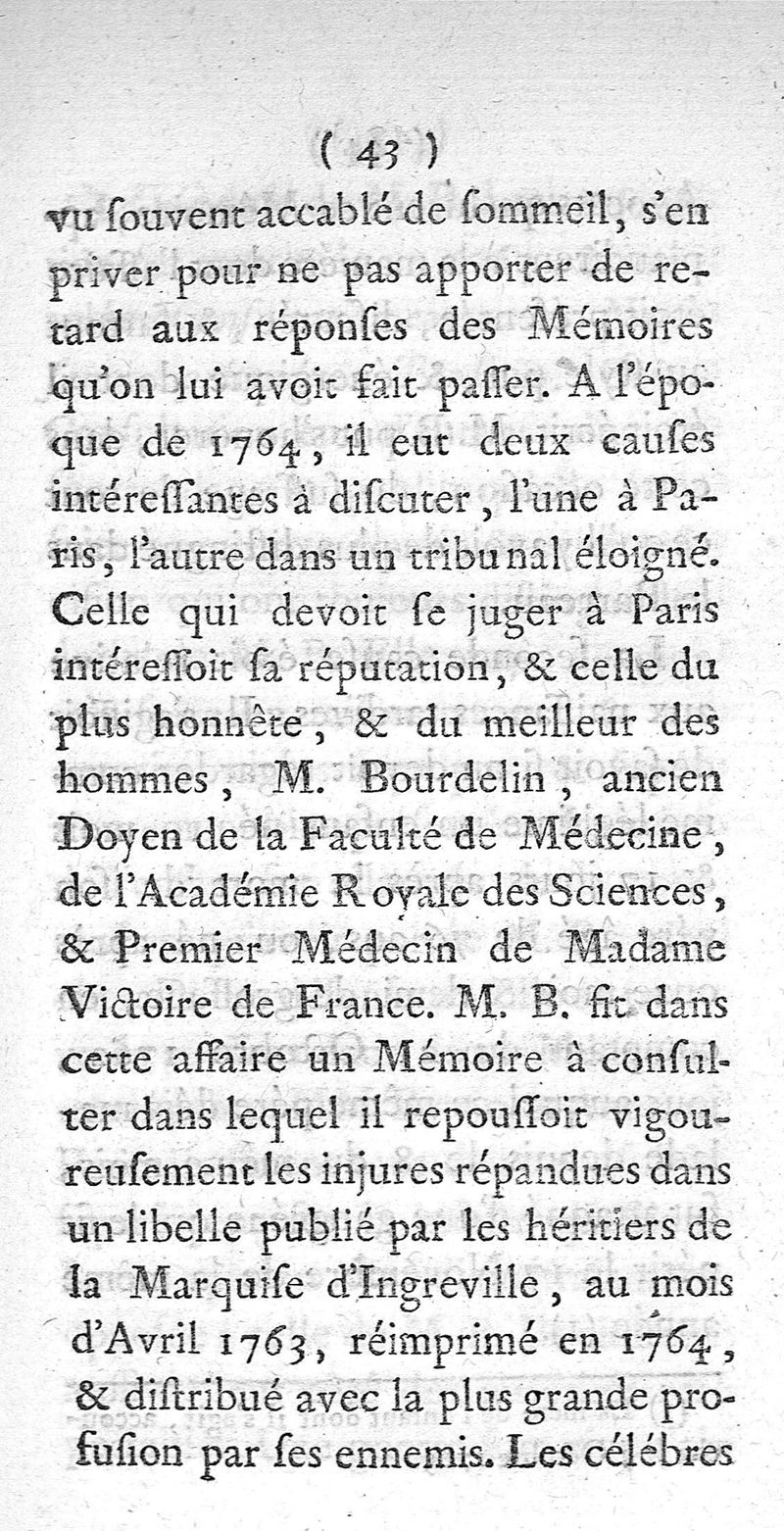 ( 43 )

vu ſouvent accablé de ſommeil, s'en priver pour ne pas apporter de retard aux réponſes des Mémoires qu'on lui avoit fait paſſer. A l'époque de 1764, il eut deux cauſes intéreſſantes à diſcuter, l'une à Paris, l'autre dans un tribunal éloigné. Celle qui devoit ſe juger à Paris intéreſſoit ſa réputation, & celle du plus honnête, & du meilleur des hommes, M. Bourdelin, ancien Doyen de la Faculté de Médecine, de l'Académie Royale des Sciences, & Premier Médecin de Madame Victoire de France. M. B. fit dans cette affaire un Mémoire à conſulter dans lequel il repouſſoit vigoureuſement les injures répandues dans un libelle publié par les héritiers de la Marquiſe d'Ingreville, au mois d'Avril 1763, réimprimé en 1764, & diſtribué avec la plus grande profuſion par ſes ennemis. Les célébres